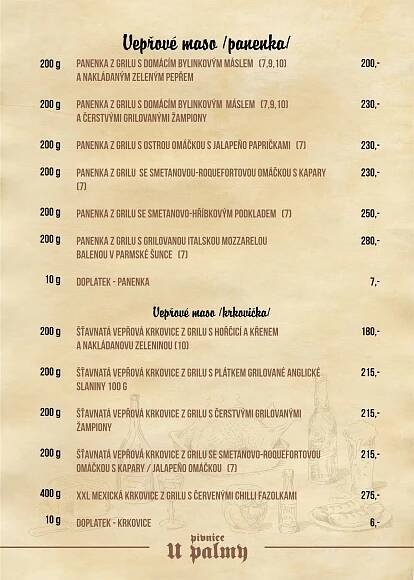 Vepřové maso /panenka/

200 g PANENKA Z GRILU S DOMÁCÍM BYLINKOVÝM MÁSLEM (7,9,10) A NAKLÁDANÝM ZELENÝM PEPŘEM 200,-

200 g PANENKA Z GRILU S DOMÁCÍM BYLINKOVÝM MÁSLEM (7,9,10) A ČERSTVÝMI GRILOVANÝMI ŽAMPIONY 230,-

200 g PANENKA Z GRILU S OSTROU OMÁČKOU S JALAPEÑO PAPRIČKAMI (7) 230,-

200 g PANENKA Z GRILU SE SMETANOVOU-ROQUEFORTOVOU OMÁČKOU S KAPARY (7) 230,-

200 g PANENKA Z GRILU SE SMETANOVO-HŘÍBKOVÝM PODKLADEM (7) 250,-

200 g PANENKA Z GRILU S GRILOVANOU ITALSKOU MOZZARELOU BALENOU V PARMSKÉ ŠUNCE (7) 280,-

10 g DOPLATEK - PANENKA 7,-

Vepřové maso /krkovička/

200 g ŠŤAVNATÁ VEPŘOVÁ KRKOVICE Z GRILU S HOŘČICÍ A KŘENEM A NAKLÁDANOVU ZELENINOU (10) 180,-

200 g ŠŤAVNATÁ VEPŘOVÁ KRKOVICE Z GRILU S PLÁTKEM GRILOVANÉ ANGLICKÉ SLANINY 100 G 215,-

200 g ŠŤAVNATÁ VEPŘOVÁ KRKOVICE Z GRILU S ČERSTVÝMI GRILOVANÝMI ŽAMPIONY 215,-

200 g ŠŤAVNATÁ VEPŘOVÁ KRKOVICE Z GRILU SE SMETANOVO-ROQUEFORTOVOU OMÁČKOU S KAPARY / JALAPEÑO OMÁČKOU (7) 215,-

400 g XXL MEXICKÁ KRKOVICE Z GRILU S ČERVENÝMI CHILLI FAZOLKAMI 275,-

10 g DOPLATEK - KRKOVICE 6,-

pivnice
U palmy